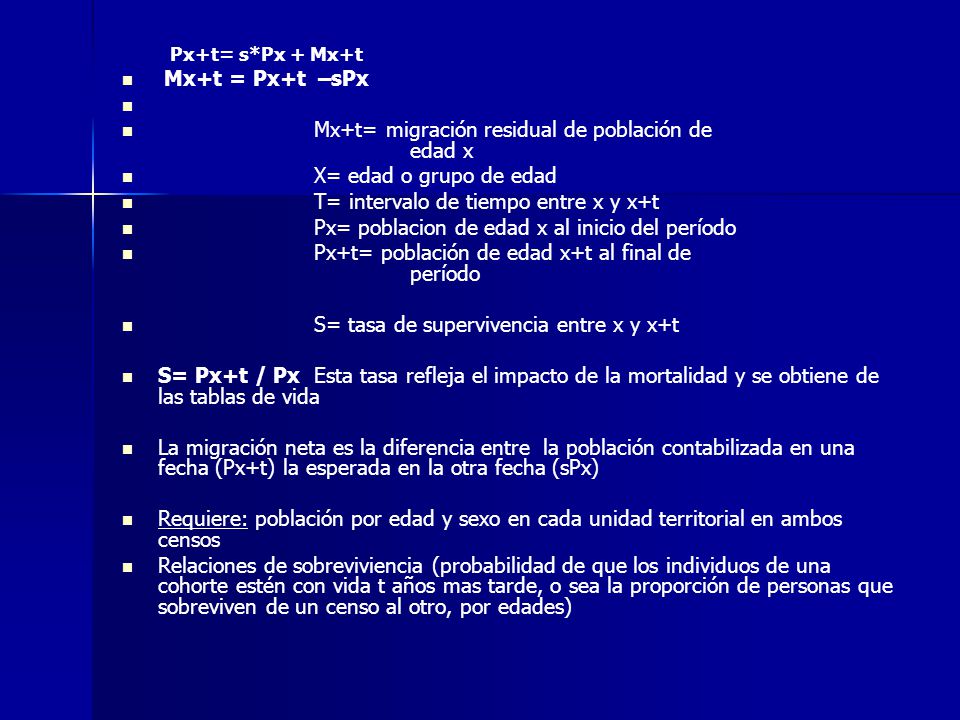 Px+t= s*Px + Mx+t

Mx+t = Px+t –sPx

Mx+t= migración residual de población de edad x

X= edad o grupo de edad

T= intervalo de tiempo entre x y x+t

Px= poblacion de edad x al inicio del período

Px+t= población de edad x+t al final de período

S= tasa de supervivencia entre x y x+t

S= Px+t / Px Esta tasa refleja el impacto de la mortalidad y se obtiene de las tablas de vida

La migración neta es la diferencia entre la población contabilizada en una fecha (Px+t) la esperada en la otra fecha (sPx)

Requiere: población por edad y sexo en cada unidad territorial en ambos censos

Relaciones de sobreviviencia (probabilidad de que los individuos de una cohorte estén con vida t años mas tarde, o sea la proporción de personas que sobreviven de un censo al otro, por edades)